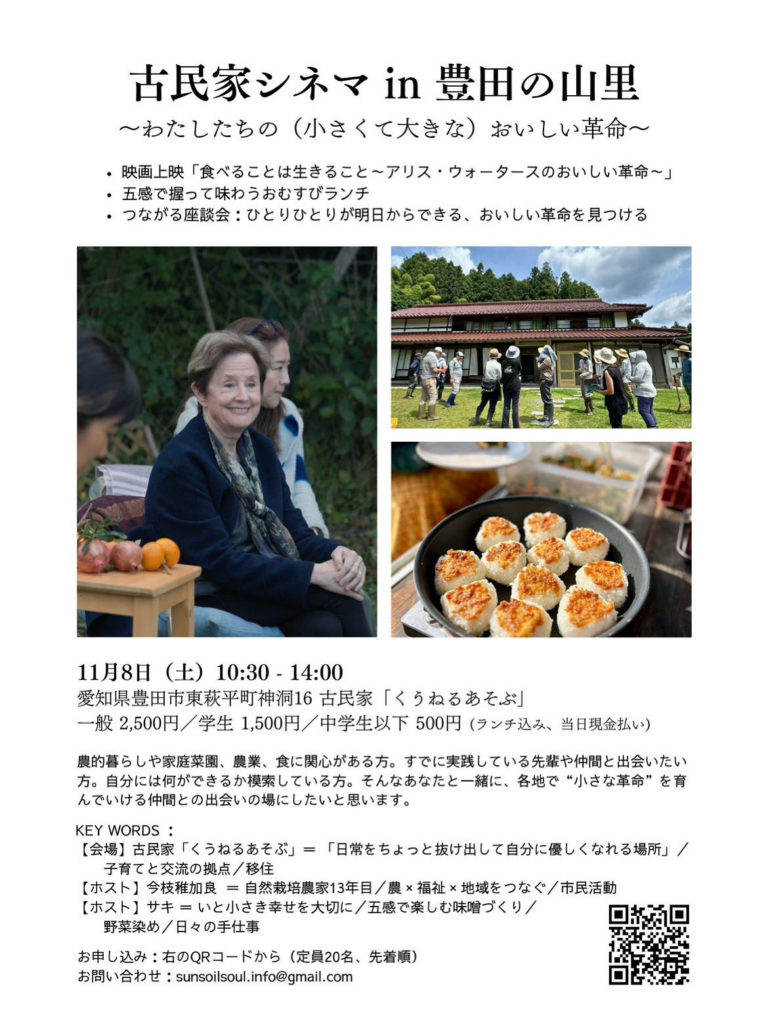 古民家シネマ in 豊田の山里

〜わたしたちの（小さくて大きな）おいしい革命〜

• 映画上映「食べることは生きること〜アリス・ウォータースのおいしい革命〜」
• 五感で握って味わうおむすびランチ
• つながる座談会：ひとりひとりが明日からできる、おいしい革命を見つける

11月8日（土）10:30 - 14:00
愛知県豊田市東萩平町神洞16 古民家「くうねるあそぶ」
一般 2,500円／学生 1,500円／中学生以下 500円（ランチ込み、当日現金払い）

農的暮らしや家庭菜園、農業、食に関心がある方。すでに実践している先輩や仲間と出会いたい方。自分には何ができるか模索している方。そんなあなたと一緒に、各地で“小さな革命”を育んでいける仲間との出会いの場にしたいと思います。

KEY WORDS：
【会場】古民家「くうねるあそぶ」＝「日常をちょっと抜け出して自分に優しくなれる場所」／子育てと交流の拠点／移住
【ホスト】今枝稚加良 ＝ 自然栽培農家13年目／農 × 福祉 × 地域をつなぐ／市民活動
【ホスト】サキ ＝ いと小さき幸せを大切に／五感で楽しむ味噌づくり／野菜染め／日々の手仕事

お申し込み：右のQRコードから（定員20名、先着順）
お問い合わせ：sunsoilsoul.info@gmail.com